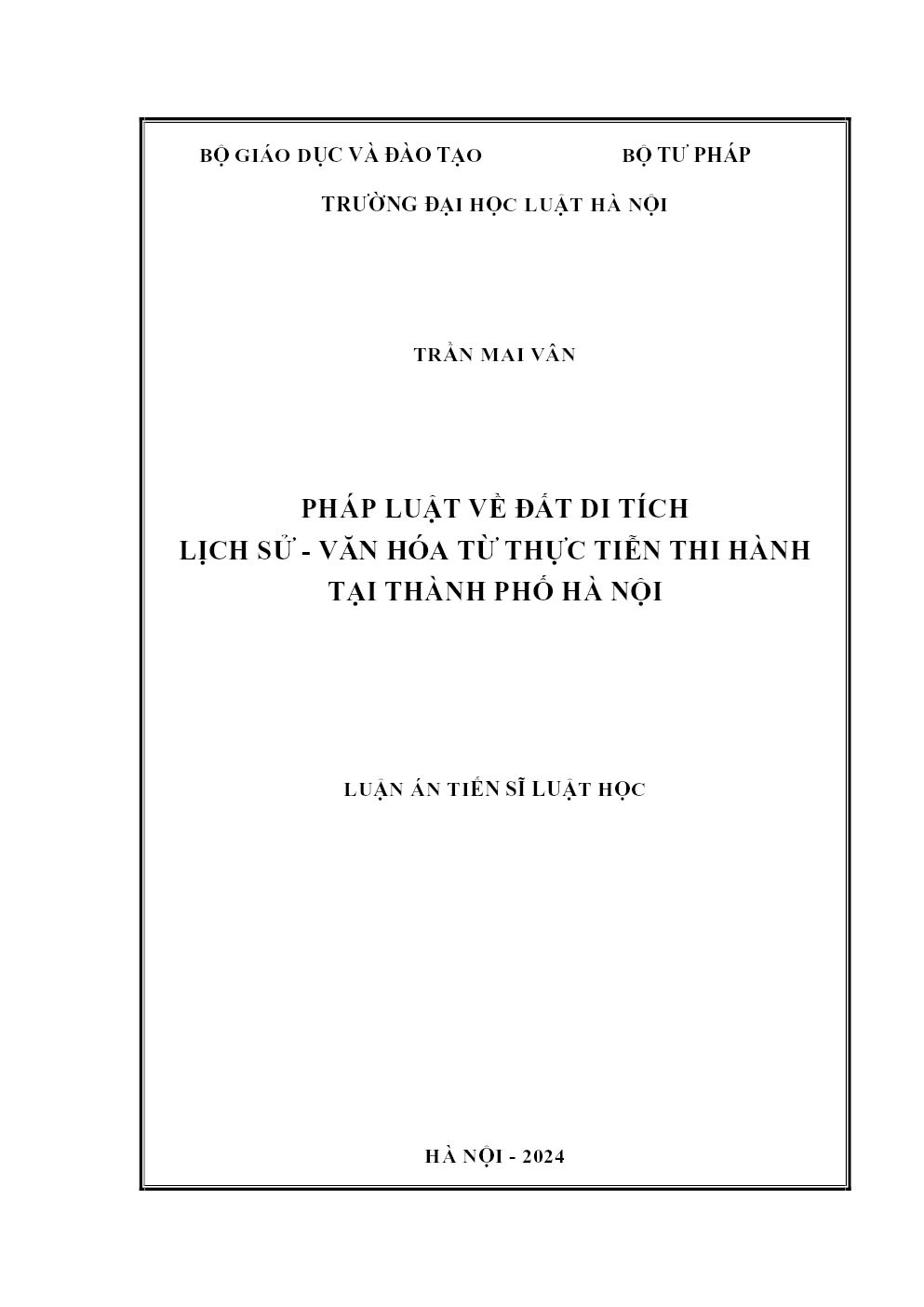 BỘ GIÁO DỤC VÀ ĐÀO TẠO BỘ TƯ PHÁP

TRƯỜNG ĐẠI HỌC LUẬT HÀ NỘI

TRẦN MAI VÂN

PHÁP LUẬT VỀ ĐẤT DI TÍCH
LỊCH SỬ - VĂN HÓA TỪ THỰC TIỄN THI HÀNH
TẠI THÀNH PHỐ HÀ NỘI

LUẬN ÁN TIẾN SĨ LUẬT HỌC

HÀ NỘI - 2024